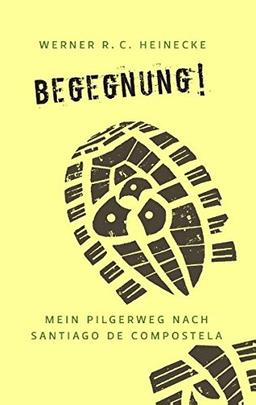 WERNER R. C. HEINECKE

BEGEGNUNG!

MEIN PILGERWEG NACH SANTIAGO DE COMPOSTELA